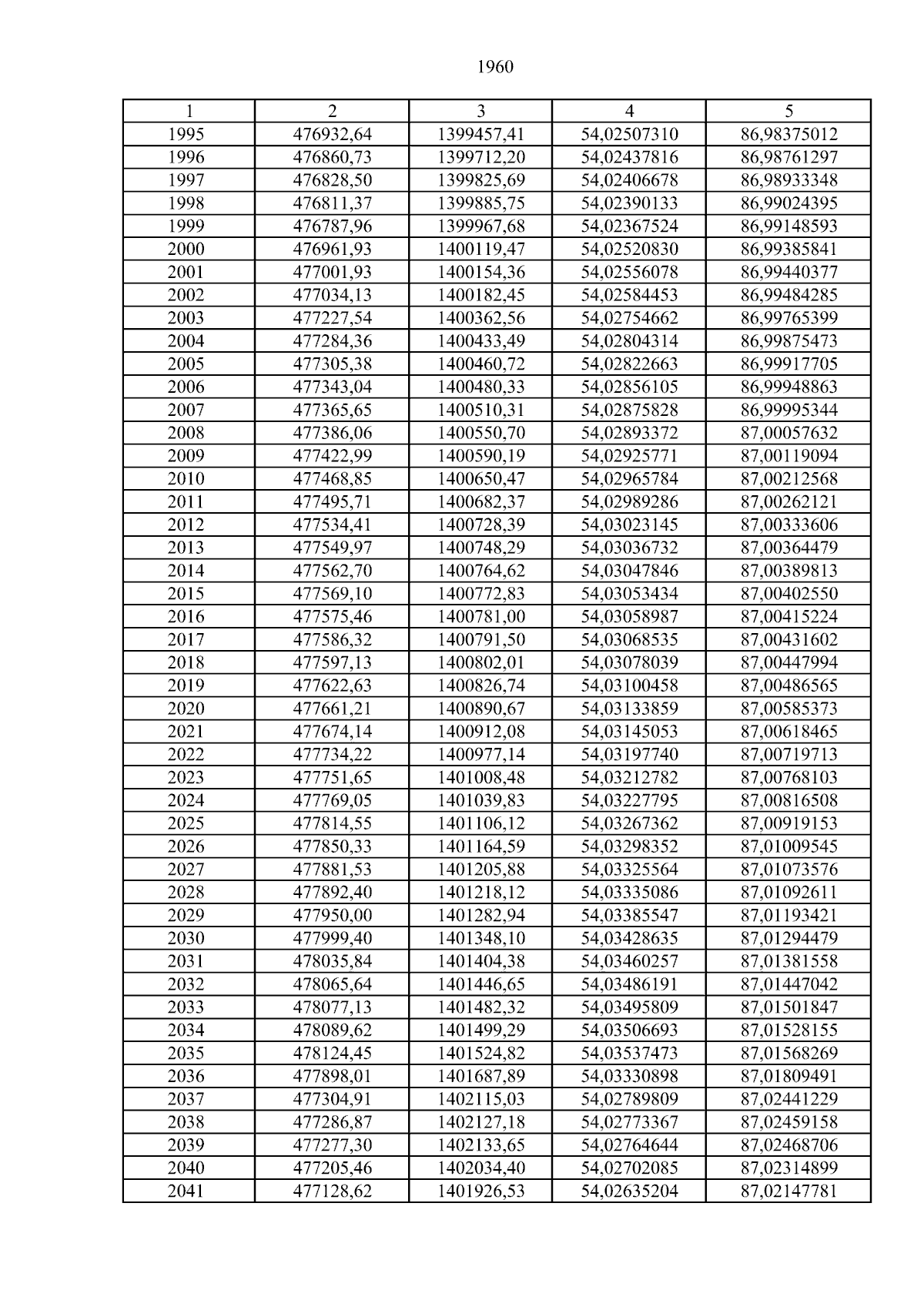 1960

| 1 | 2 | 3 | 4 | 5 |
|---|---|---|---|---|
| 1995 | 476932,64 | 1399457,41 | 54,02507310 | 86,98375012 |
| 1996 | 476860,73 | 1399712,20 | 54,02437816 | 86,98761297 |
| 1997 | 476828,50 | 1399825,69 | 54,02406678 | 86,98933348 |
| 1998 | 476811,37 | 1399885,75 | 54,02390133 | 86,99024395 |
| 1999 | 476787,96 | 1399967,68 | 54,02367524 | 86,99148593 |
| 2000 | 476961,93 | 1400119,47 | 54,02520830 | 86,99385841 |
| 2001 | 477001,93 | 1400154,36 | 54,02556078 | 86,99440377 |
| 2002 | 477034,13 | 1400182,45 | 54,02584453 | 86,99484285 |
| 2003 | 477227,54 | 1400362,56 | 54,02754662 | 86,99765399 |
| 2004 | 477284,36 | 1400433,49 | 54,02804314 | 86,99875473 |
| 2005 | 477305,38 | 1400460,72 | 54,02822663 | 86,99917705 |
| 2006 | 477343,04 | 1400480,33 | 54,02856105 | 86,99948863 |
| 2007 | 477365,65 | 1400510,31 | 54,02875828 | 86,99995344 |
| 2008 | 477386,06 | 1400550,70 | 54,02893372 | 87,00057632 |
| 2009 | 477422,99 | 1400590,19 | 54,02925771 | 87,00119094 |
| 2010 | 477468,85 | 1400650,47 | 54,02965784 | 87,00212568 |
| 2011 | 477495,71 | 1400682,37 | 54,02989286 | 87,00262121 |
| 2012 | 477534,41 | 1400728,39 | 54,03023145 | 87,00333606 |
| 2013 | 477549,97 | 1400748,29 | 54,03036732 | 87,00364479 |
| 2014 | 477562,70 | 1400764,62 | 54,03047846 | 87,00389813 |
| 2015 | 477569,10 | 1400772,83 | 54,03053434 | 87,00402550 |
| 2016 | 477575,46 | 1400781,00 | 54,03058987 | 87,00415224 |
| 2017 | 477586,32 | 1400791,50 | 54,03068535 | 87,00431602 |
| 2018 | 477597,13 | 1400802,01 | 54,03078039 | 87,00447994 |
| 2019 | 477622,63 | 1400826,74 | 54,03100458 | 87,00486565 |
| 2020 | 477661,21 | 1400890,67 | 54,03133859 | 87,00585373 |
| 2021 | 477674,14 | 1400912,08 | 54,03145053 | 87,00618465 |
| 2022 | 477734,22 | 1400977,14 | 54,03197740 | 87,00719713 |
| 2023 | 477751,65 | 1401008,48 | 54,03212782 | 87,00768103 |
| 2024 | 477769,05 | 1401039,83 | 54,03227795 | 87,00816508 |
| 2025 | 477814,55 | 1401106,12 | 54,03267362 | 87,00919153 |
| 2026 | 477850,33 | 1401164,59 | 54,03298352 | 87,01009545 |
| 2027 | 477881,53 | 1401205,88 | 54,03325564 | 87,01073576 |
| 2028 | 477892,40 | 1401218,12 | 54,03335086 | 87,01092611 |
| 2029 | 477950,00 | 1401282,94 | 54,03385547 | 87,01193421 |
| 2030 | 477999,40 | 1401348,10 | 54,03428635 | 87,01294479 |
| 2031 | 478035,84 | 1401404,38 | 54,03460257 | 87,01381558 |
| 2032 | 478065,64 | 1401446,65 | 54,03486191 | 87,01447042 |
| 2033 | 478077,13 | 1401482,32 | 54,03495809 | 87,01501847 |
| 2034 | 478089,62 | 1401499,29 | 54,03506693 | 87,01528155 |
| 2035 | 478124,45 | 1401524,82 | 54,03537473 | 87,01568269 |
| 2036 | 477898,01 | 1401687,89 | 54,03330898 | 87,01809491 |
| 2037 | 477304,91 | 1402115,03 | 54,02789809 | 87,02441229 |
| 2038 | 477286,87 | 1402127,18 | 54,02773367 | 87,02459158 |
| 2039 | 477277,30 | 1402133,65 | 54,02764644 | 87,02468706 |
| 2040 | 477205,46 | 1402034,40 | 54,02702085 | 87,02314899 |
| 2041 | 477128,62 | 1401926,53 | 54,02635204 | 87,02147781 |